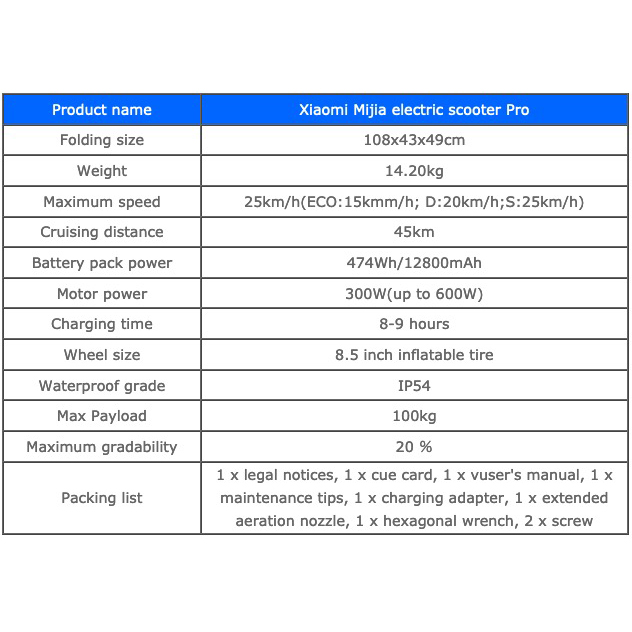 | Product name | Xiaomi Mijia electric scooter Pro |
|---|---|
| Folding size | 108x43x49cm |
| Weight | 14.20kg |
| Maximum speed | 25km/h(ECO:15kmm/h; D:20km/h;S:25km/h) |
| Cruising distance | 45km |
| Battery pack power | 474Wh/12800mAh |
| Motor power | 300W(up to 600W) |
| Charging time | 8-9 hours |
| Wheel size | 8.5 inch inflatable tire |
| Waterproof grade | IP54 |
| Max Payload | 100kg |
| Maximum gradability | 20 % |
| Packing list | 1 x legal notices, 1 x cue card, 1 x vuser's manual, 1 x maintenance tips, 1 x charging adapter, 1 x extended aeration nozzle, 1 x hexagonal wrench, 2 x screw |